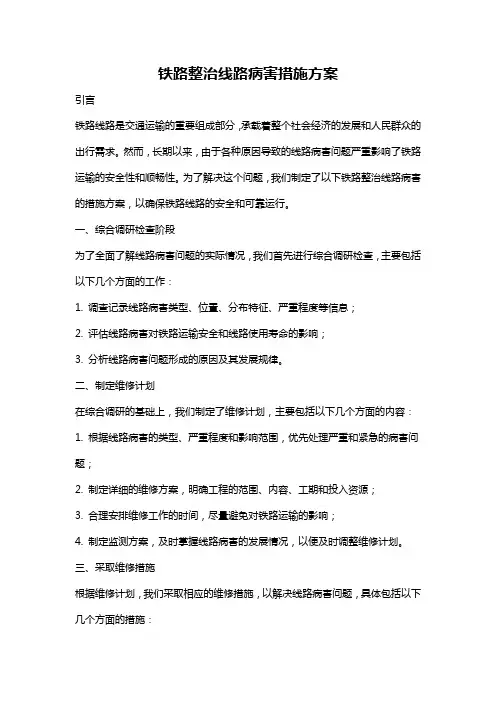 铁路整治线路病害措施方案

引言

铁路线路是交通运输的重要组成部分，承载着整个社会经济的发展和人民群众的出行需求。然而，长期以来，由于各种原因导致的线路病害问题严重影响了铁路运输的安全性和顺畅性。为了解决这个问题，我们制定了以下铁路整治线路病害的措施方案，以确保铁路线路的安全和可靠运行。

一、综合调研检查阶段

为了全面了解线路病害问题的实际情况，我们首先进行综合调研检查，主要包括以下几个方面的工作：

1. 调查记录线路病害类型、位置、分布特征、严重程度等信息；

2. 评估线路病害对铁路运输安全和线路使用寿命的影响；

3. 分析线路病害问题形成的原因及其发展规律。

二、制定维修计划

在综合调研的基础上，我们制定了维修计划，主要包括以下几个方面的内容：

1. 根据线路病害的类型、严重程度和影响范围，优先处理严重和紧急的病害问题；

2. 制定详细的维修方案，明确工程的范围、内容、工期和投入资源；

3. 合理安排维修工作的时间，尽量避免对铁路运输的影响；

4. 制定监测方案，及时掌握线路病害的发展情况，以便及时调整维修计划。

三、采取维修措施

根据维修计划，我们采取相应的维修措施，以解决线路病害问题，具体包括以下几个方面的措施：